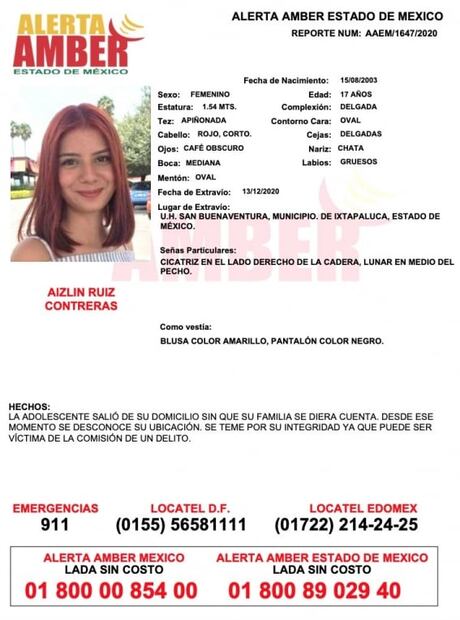 ALERTA AMBER
ESTADO DE MÉXICO

ALERTA AMBER ESTADO DE MEXICO
REPORTE NUM: AAEM/1647/2020

Fecha de Nacimiento: 15/08/2003
Sexo: FEMENINO
Edad: 17 AÑOS
Estatura: 1.54 MTS.
Complexión: DELGADA
Tez: APIÑONADA
Contorno Cara: OVAL
Cabello: ROJO, CORTO.
Cejas: DELGADAS
Ojos: CAFÉ OBSCURO
Nariz: CHATA
Boca: MEDIANA
Labios: GRUESOS
Mentón: OVAL
Fecha de Extravio: 13/12/2020
Lugar de Extravio:
U.H. SAN BUENAVENTURA, MUNICIPIO. DE IXTAPALUCA, ESTADO DE MÉXICO.

Señas Particulares:
CICATRIZ EN EL LADO DERECHO DE LA CADERA, LUNAR EN MEDIO DEL PECHO.

AIZLIN RUIZ CONTRERAS

Como vestía:
BLUSA COLOR AMARILLO, PANTALÓN COLOR NEGRO.

HECHOS:
LA ADOLESCENTE SALIÓ DE SU DOMICILIO SIN QUE SU FAMILIA SE DIERA CUENTA. DESDE ESE MOMENTO SE DESCONOCE SU UBICACIÓN. SE TEME POR SU INTEGRIDAD YA QUE PUEDE SER VÍCTIMA DE LA COMISIÓN DE UN DELITO.

EMERGENCIAS
911

LOCATEL D.F.
(0155) 56581111

LOCATEL EDOMEX
(01722) 214-24-25

ALERTA AMBER MEXICO
LADA SIN COSTO
01 800 00 854 00

ALERTA AMBER ESTADO DE MEXICO
LADA SIN COSTO
01 800 89 029 40